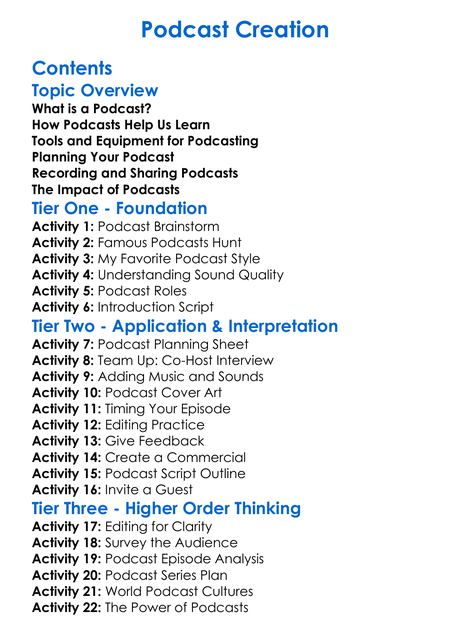 Podcast Creation

Contents

Topic Overview

What is a Podcast?
How Podcasts Help Us Learn
Tools and Equipment for Podcasting
Planning Your Podcast
Recording and Sharing Podcasts
The Impact of Podcasts

Tier One - Foundation

Activity 1: Podcast Brainstorm
Activity 2: Famous Podcasts Hunt
Activity 3: My Favorite Podcast Style
Activity 4: Understanding Sound Quality
Activity 5: Podcast Roles
Activity 6: Introduction Script

Tier Two - Application & Interpretation

Activity 7: Podcast Planning Sheet
Activity 8: Team Up: Co-Host Interview
Activity 9: Adding Music and Sounds
Activity 10: Podcast Cover Art
Activity 11: Timing Your Episode
Activity 12: Editing Practice
Activity 13: Give Feedback
Activity 14: Create a Commercial
Activity 15: Podcast Script Outline
Activity 16: Invite a Guest

Tier Three - Higher Order Thinking

Activity 17: Editing for Clarity
Activity 18: Survey the Audience
Activity 19: Podcast Episode Analysis
Activity 20: Podcast Series Plan
Activity 21: World Podcast Cultures
Activity 22: The Power of Podcasts